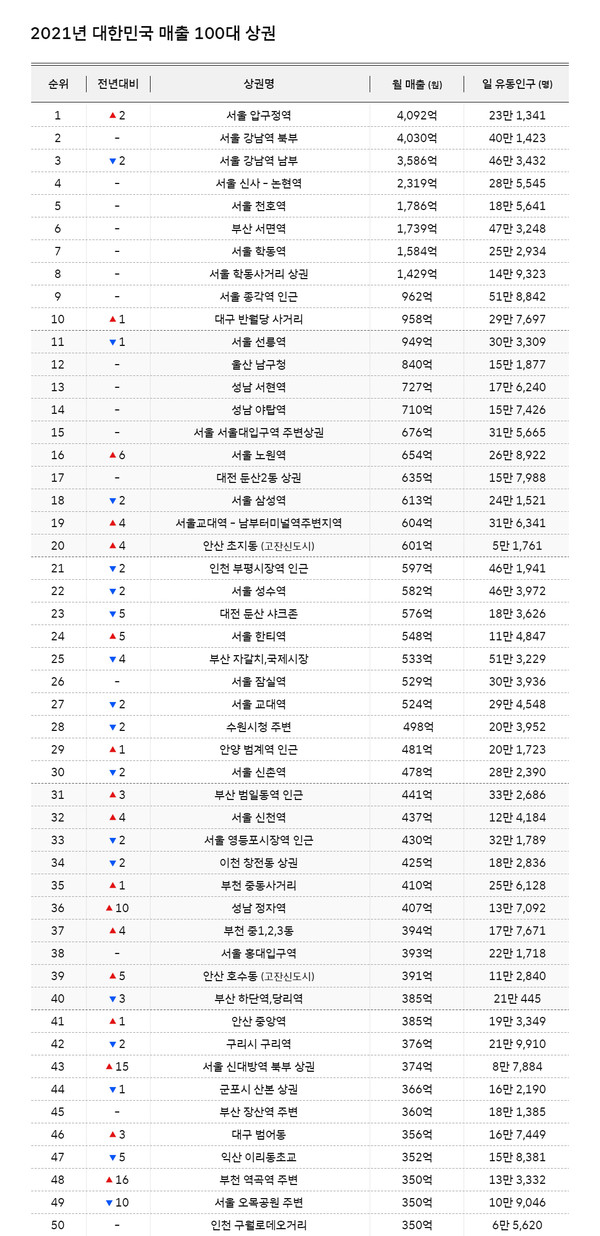 2021년 대한민국 매출 100대 상권

| 순위 | 전년대비 | 상권명 | 월 매출 (원) | 일 유동인구 (명) |
|---|---|---|---|---|
| 1 | ▲2 | 서울 압구정역 | 4,092억 | 23만 1,341 |
| 2 | - | 서울 강남역 북부 | 4,030억 | 40만 1,423 |
| 3 | ▼2 | 서울 강남역 남부 | 3,586억 | 46만 3,432 |
| 4 | - | 서울 신사 - 논현역 | 2,319억 | 28만 5,545 |
| 5 | - | 서울 천호역 | 1,786억 | 18만 5,641 |
| 6 | - | 부산 서면역 | 1,739억 | 47만 3,248 |
| 7 | - | 서울 학동역 | 1,584억 | 25만 2,934 |
| 8 | - | 서울 학동사거리 상권 | 1,429억 | 14만 9,323 |
| 9 | - | 서울 종각역 인근 | 962억 | 51만 8,842 |
| 10 | ▲1 | 대구 반월당 사거리 | 958억 | 29만 7,697 |
| 11 | ▼1 | 서울 선릉역 | 949억 | 30만 3,309 |
| 12 | - | 울산 남구청 | 840억 | 15만 1,877 |
| 13 | - | 성남 서현역 | 727억 | 17만 6,240 |
| 14 | - | 성남 야탑역 | 710억 | 15만 7,426 |
| 15 | - | 서울 서울대입구역 주변상권 | 676억 | 31만 5,665 |
| 16 | ▲6 | 서울 노원역 | 654억 | 26만 8,922 |
| 17 | - | 대전 둔산2동 상권 | 635억 | 15만 7,988 |
| 18 | ▼2 | 서울 삼성역 | 613억 | 24만 1,521 |
| 19 | ▲4 | 서울교대역 - 남부터미널역주변지역 | 604억 | 31만 6,341 |
| 20 | ▲4 | 안산 초지동 (고잔신도시) | 601억 | 5만 1,761 |
| 21 | ▼2 | 인천 부평시장역 인근 | 597억 | 46만 1,941 |
| 22 | ▼2 | 서울 성수역 | 582억 | 46만 3,972 |
| 23 | ▼5 | 대전 둔산 샤크존 | 576억 | 18만 3,626 |
| 24 | ▲5 | 서울 한티역 | 548억 | 11만 4,847 |
| 25 | ▼4 | 부산 자갈치,국제시장 | 533억 | 51만 3,229 |
| 26 | - | 서울 잠실역 | 529억 | 30만 3,936 |
| 27 | ▼2 | 서울 교대역 | 524억 | 29만 4,548 |
| 28 | ▼2 | 수원시청 주변 | 498억 | 20만 3,952 |
| 29 | ▲1 | 안양 범계역 인근 | 481억 | 20만 1,723 |
| 30 | ▼2 | 서울 신촌역 | 478억 | 28만 2,390 |
| 31 | ▲3 | 부산 범일동역 인근 | 441억 | 33만 2,686 |
| 32 | ▲4 | 서울 신천역 | 437억 | 12만 4,184 |
| 33 | ▼2 | 서울 영등포시장역 인근 | 430억 | 32만 1,789 |
| 34 | ▼2 | 이천 창전동 상권 | 425억 | 18만 2,836 |
| 35 | ▲1 | 부천 중동사거리 | 410억 | 25만 6,128 |
| 36 | ▲10 | 성남 정자역 | 407억 | 13만 7,092 |
| 37 | ▲4 | 부천 중1,2,3동 | 394억 | 17만 7,671 |
| 38 | - | 서울 홍대입구역 | 393억 | 22만 1,718 |
| 39 | ▲5 | 안산 호수동 (고잔신도시) | 391억 | 11만 2,840 |
| 40 | ▼3 | 부산 하단역,당리역 | 385억 | 21만 445 |
| 41 | ▲1 | 안산 중앙역 | 385억 | 19만 3,349 |
| 42 | ▼2 | 구리시 구리역 | 376억 | 21만 9,910 |
| 43 | ▲15 | 서울 신대방역 북부 상권 | 374억 | 8만 7,884 |
| 44 | ▼1 | 군포시 산본 상권 | 366억 | 16만 2,190 |
| 45 | - | 부산 장산역 주변 | 360억 | 18만 1,385 |
| 46 | ▲3 | 대구 범어동 | 356억 | 16만 7,449 |
| 47 | ▼5 | 익산 이리동초교 | 352억 | 15만 8,381 |
| 48 | ▲16 | 부천 역곡역 주변 | 350억 | 13만 3,332 |
| 49 | ▼10 | 서울 오목공원 주변 | 350억 | 10만 9,046 |
| 50 | - | 인천 구월로데오거리 | 350억 | 6만 5,620 |